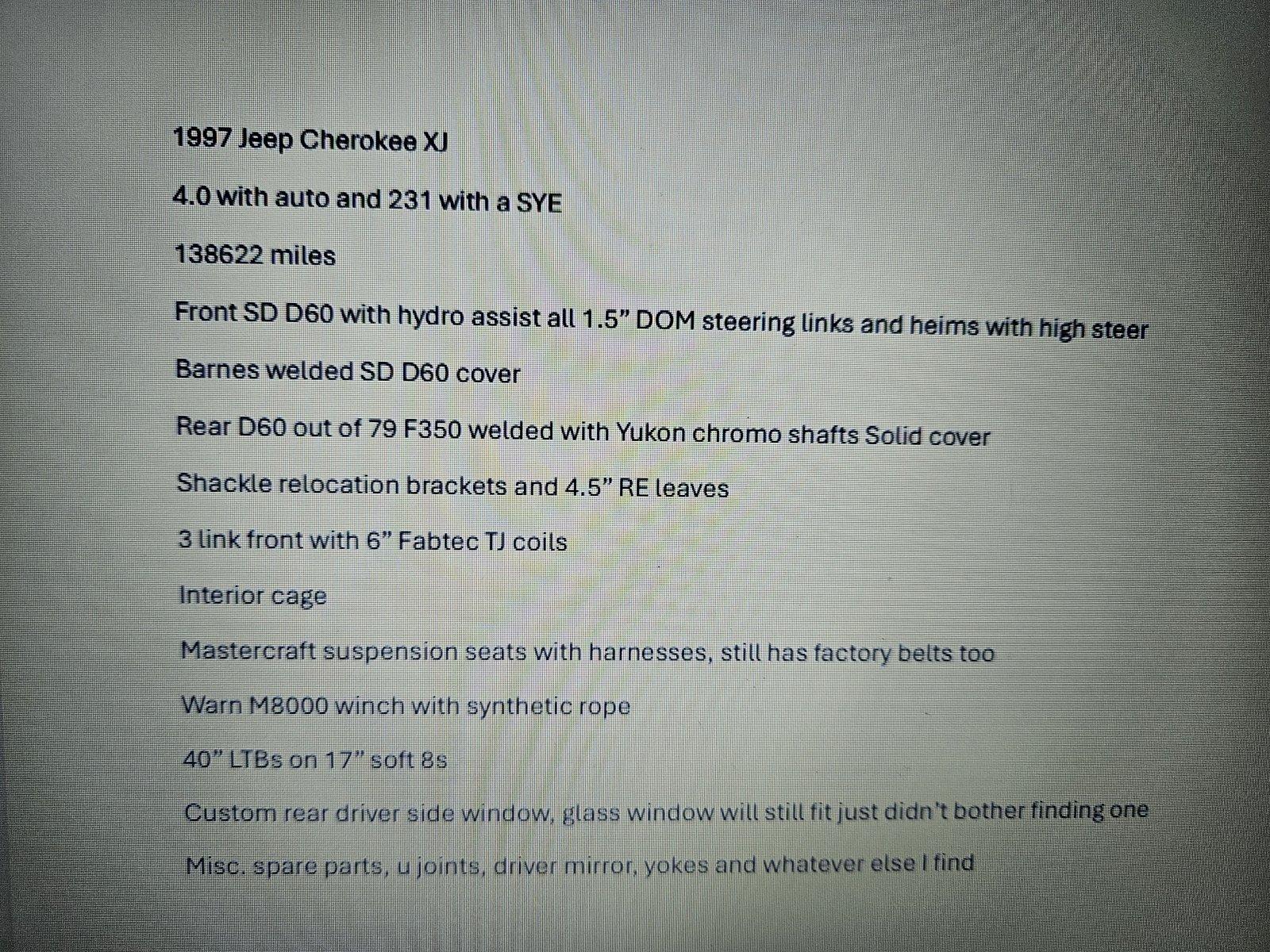 1997 Jeep Cherokee XJ

4.0 with auto and 231 with a SYE

138622 miles

Front SD D60 with hydro assist all 1.5" DOM steering links and heims with high steer

Barnes welded SD D60 cover

Rear D60 out of 79 F350 welded with Yukon chromo shafts Solid cover

Shackle relocation brackets and 4.5" RE leaves

3 link front with 6" Fabtec TJ coils

Interior cage

Mastercraft suspension seats with harnesses, still has factory belts too

Warn M8000 winch with synthetic rope

40" LTBs on 17" soft 8s

Custom rear driver side window, glass window will still fit just didn't bother finding one

Misc. spare parts, u joints, driver mirror, yokes and whatever else I find